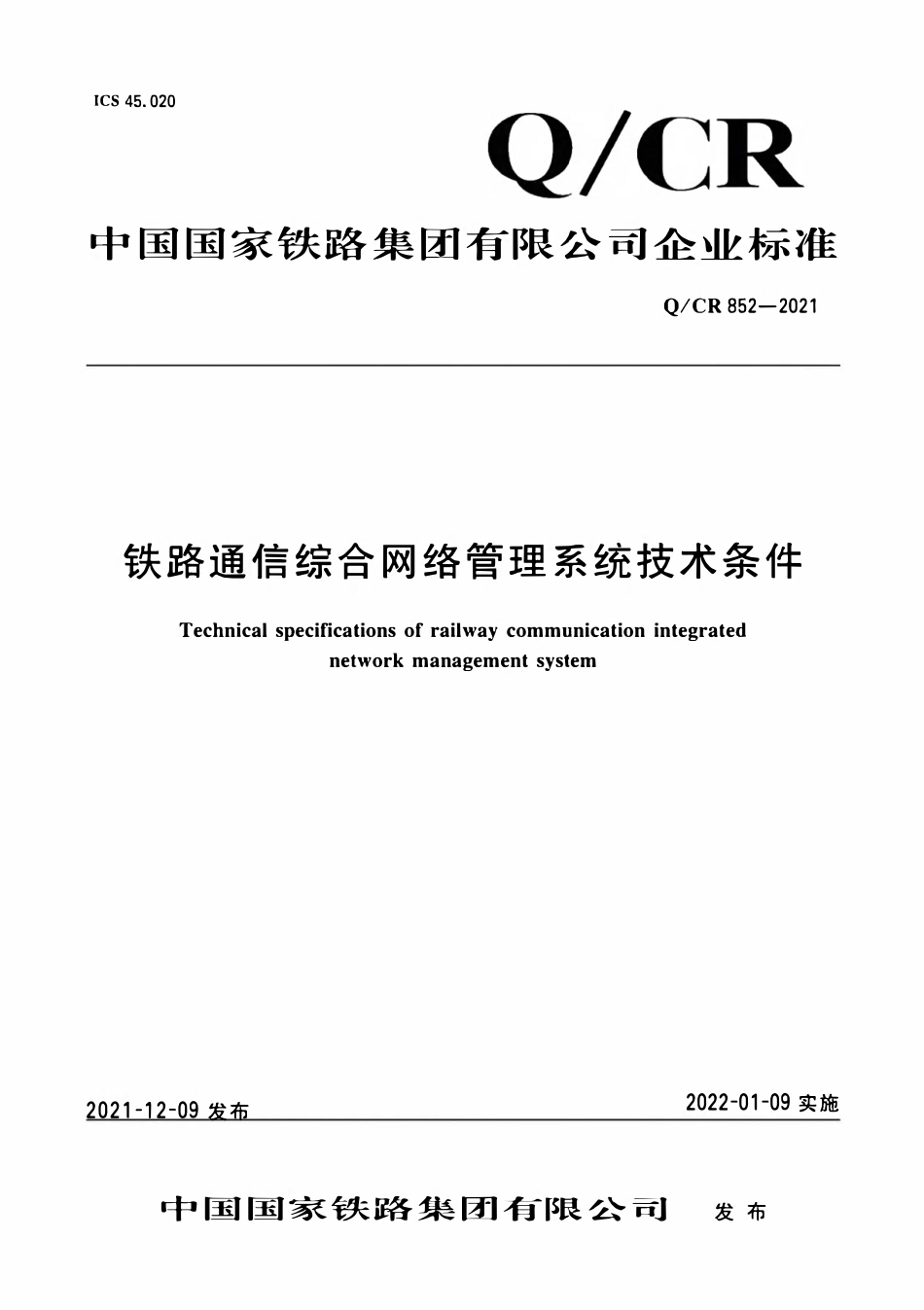 ICS 45.020

Q/CR

中国国家铁路集团有限公司企业标准

Q/CR 852—2021

铁路通信综合网络管理系统技术条件

Technical specifications of railway communication integrated network management system

2021-12-09 发布

2022-01-09 实施

中国国家铁路集团有限公司 发布